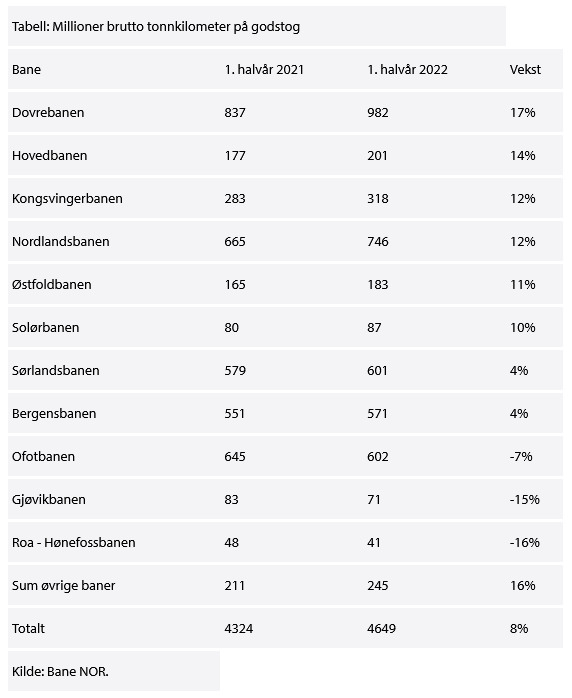 Tabell: Millioner brutto tonnkilometer på godstog

| Bane | 1. halvår 2021 | 1. halvår 2022 | Vekst |
|---|---|---|---|
| Dovrebanen | 837 | 982 | 17% |
| Hovedbanen | 177 | 201 | 14% |
| Kongsvingerbanen | 283 | 318 | 12% |
| Nordlandsbanen | 665 | 746 | 12% |
| Østfoldbanen | 165 | 183 | 11% |
| Solørbanen | 80 | 87 | 10% |
| Sørlandsbanen | 579 | 601 | 4% |
| Bergensbanen | 551 | 571 | 4% |
| Ofotbanen | 645 | 602 | -7% |
| Gjøvikbanen | 83 | 71 | -15% |
| Roa - Hønefossbanen | 48 | 41 | -16% |
| Sum øvrige baner | 211 | 245 | 16% |
| Totalt | 4324 | 4649 | 8% |

Kilde: Bane NOR.